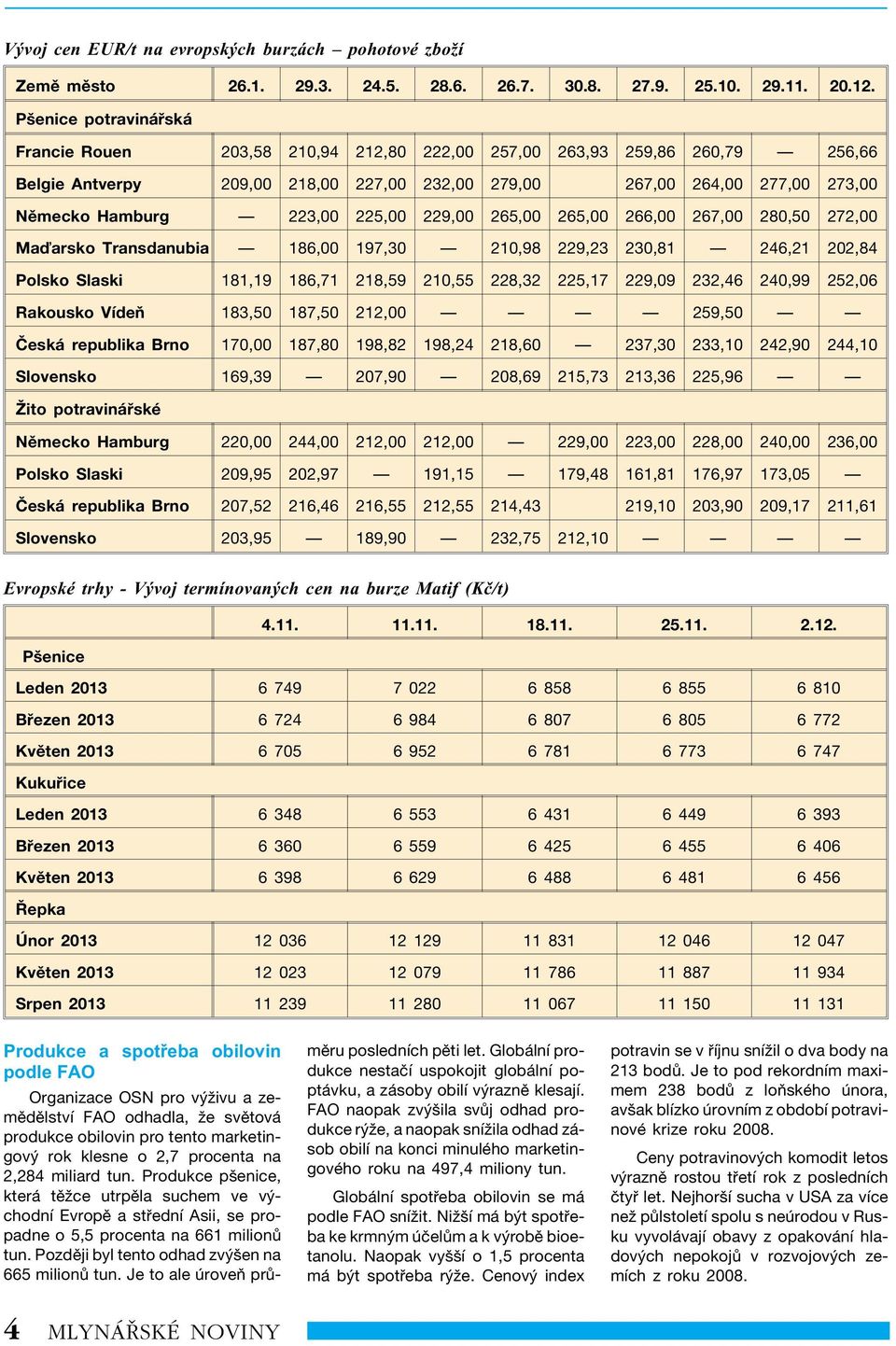 Vývoj cen EUR/t na evropských burzách – pohotové zboží

| Země město | 26.1. | 29.3. | 24.5. | 28.6. | 26.7. | 30.8. | 27.9. | 25.10. | 29.11. | 20.12. |
|---|---|---|---|---|---|---|---|---|---|---|
| Pšenice potravinářská | | | | | | | | | | |
| Francie Rouen | 203,58 | 210,94 | 212,80 | 222,00 | 257,00 | 263,93 | 259,86 | 260,79 | — | 256,66 |
| Belgie Antverpy | 209,00 | 218,00 | 227,00 | 232,00 | 279,00 | | 267,00 | 264,00 | 277,00 | 273,00 |
| Německo Hamburg | — | 223,00 | 225,00 | 229,00 | 265,00 | 265,00 | 266,00 | 267,00 | 280,50 | 272,00 |
| Maďarsko Transdanubia | — | 186,00 | 197,30 | — | 210,98 | 229,23 | 230,81 | — | 246,21 | 202,84 |
| Polsko Slaski | 181,19 | 186,71 | 218,59 | 210,55 | 228,32 | 225,17 | 229,09 | 232,46 | 240,99 | 252,06 |
| Rakousko Vídeň | 183,50 | 187,50 | 212,00 | — | — | — | — | 259,50 | — | — |
| Česká republika Brno | 170,00 | 187,80 | 198,82 | 198,24 | 218,60 | — | 237,30 | 233,10 | 242,90 | 244,10 |
| Slovensko | 169,39 | — | 207,90 | — | 208,69 | 215,73 | 213,36 | 225,96 | — | — |
| Žito potravinářské | | | | | | | | | | |
| Německo Hamburg | 220,00 | 244,00 | 212,00 | 212,00 | — | 229,00 | 223,00 | 228,00 | 240,00 | 236,00 |
| Polsko Slaski | 209,95 | 202,97 | — | 191,15 | — | 179,48 | 161,81 | 176,97 | 173,05 | — |
| Česká republika Brno | 207,52 | 216,46 | 216,55 | 212,55 | 214,43 | | 219,10 | 203,90 | 209,17 | 211,61 |
| Slovensko | 203,95 | — | 189,90 | — | 232,75 | 212,10 | — | — | — | — |

Evropské trhy - Vývoj termínovaných cen na burze Matif (Kč/t)

| | 4.11. | 11.11. | 18.11. | 25.11. | 2.12. |
|---|---|---|---|---|---|
| Pšenice | | | | | |
| Leden 2013 | 6 749 | 7 022 | 6 858 | 6 855 | 6 810 |
| Březen 2013 | 6 724 | 6 984 | 6 807 | 6 805 | 6 772 |
| Květen 2013 | 6 705 | 6 952 | 6 781 | 6 773 | 6 747 |
| Kukuřice | | | | | |
| Leden 2013 | 6 348 | 6 553 | 6 431 | 6 449 | 6 393 |
| Březen 2013 | 6 360 | 6 559 | 6 425 | 6 455 | 6 406 |
| Květen 2013 | 6 398 | 6 629 | 6 488 | 6 481 | 6 456 |
| Řepka | | | | | |
| Únor 2013 | 12 036 | 12 129 | 11 831 | 12 046 | 12 047 |
| Květen 2013 | 12 023 | 12 079 | 11 786 | 11 887 | 11 934 |
| Srpen 2013 | 11 239 | 11 280 | 11 067 | 11 150 | 11 131 |

Produkce a spotřeba obilovin podle FAO

Organizace OSN pro výživu a zemědělství FAO odhadla, že světová produkce obilovin pro tento marketingový rok klesne o 2,7 procenta na 2,284 miliard tun. Produkce pšenice, která těžce utrpěla suchem ve východní Evropě a střední Asii, se propadne o 5,5 procenta na 661 milionů tun. Později byl tento odhad zvýšen na 665 milionů tun. Je to ale úroveň průměru posledních pěti let. Globální produkce nestačí uspokojit globální poptávku, a zásoby obilí výrazně klesají. FAO naopak zvýšila svůj odhad produkce rýže, a naopak snížila odhad zásob obilí na konci minulého marketingového roku na 497,4 miliony tun.

Globální spotřeba obilovin se má podle FAO snížit. Nižší má být spotřeba ke krmným účelům a k výrobě bioetanolu. Naopak vyšší o 1,5 procenta má být spotřeba rýže. Cenový index potravin se v říjnu snížil o dva body na 213 bodů. Je to pod rekordním maximem 238 bodů z loňského února, avšak blízko úrovním z období potravinové krize roku 2008.

Ceny potravinových komodit letos výrazně rostou třetí rok z posledních čtyř let. Nejhorší sucha v USA za více než půlstoletí spolu s neúrodou v Rusku vyvolávají obavy z opakování hladových nepokojů v rozvojových zemích z roku 2008.

4 MLYNÁŘSKÉ NOVINY